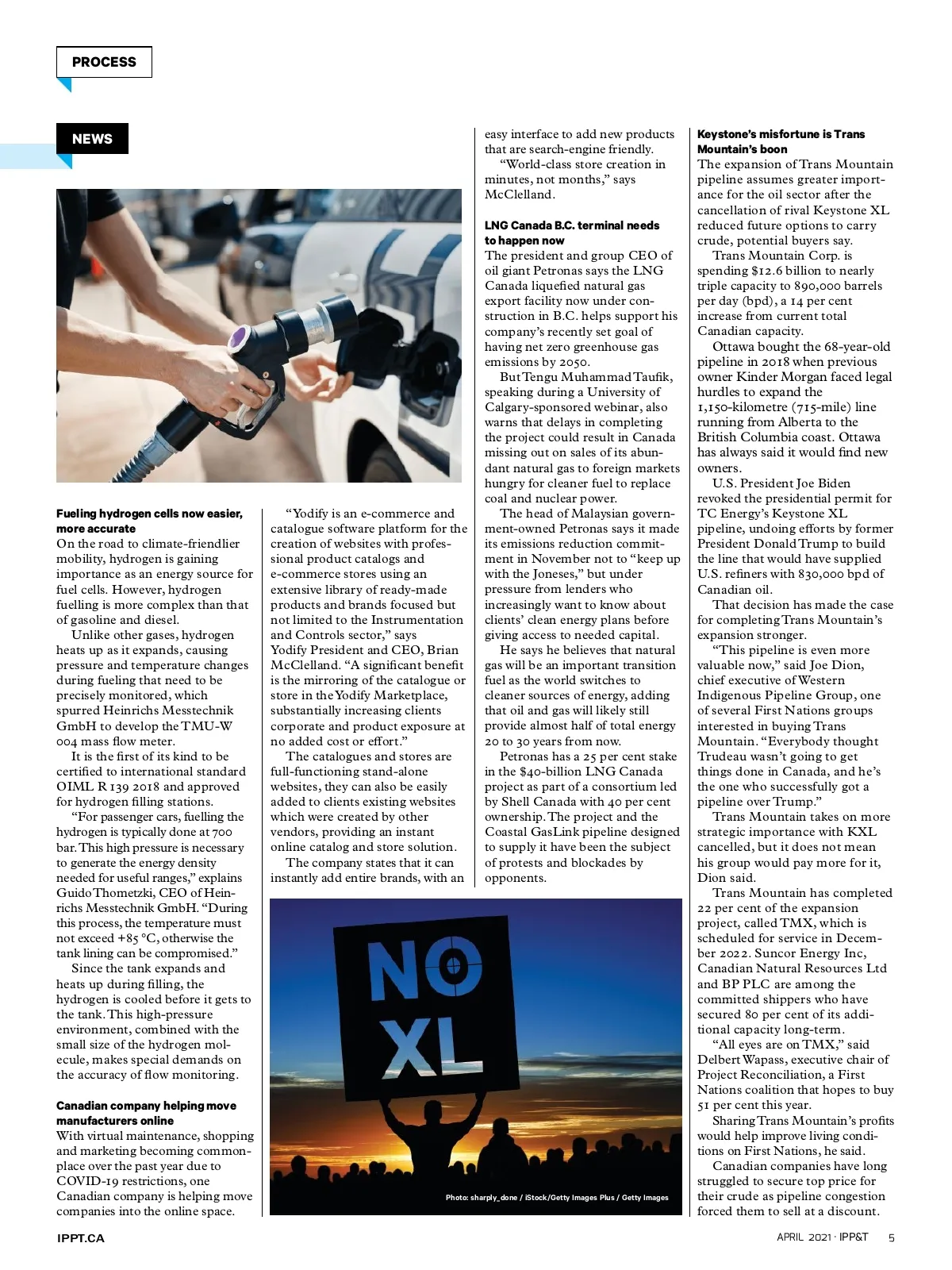 PROCESS

NEWS

Fueling hydrogen cells now easier, more accurate

On the road to climate-friendlier mobility, hydrogen is gaining importance as an energy source for fuel cells. However, hydrogen fuelling is more complex than that of gasoline and diesel.

Unlike other gases, hydrogen heats up as it expands, causing pressure and temperature changes during fueling that need to be precisely monitored, which spurred Heinrichs Messtechnik GmbH to develop the TMU-W 004 mass flow meter.

It is the first of its kind to be certified to international standard OIML R 139 2018 and approved for hydrogen filling stations.

"For passenger cars, fuelling the hydrogen is typically done at 700 bar. This high pressure is necessary to generate the energy density needed for useful ranges," explains Guido Thometzki, CEO of Heinrichs Messtechnik GmbH. "During this process, the temperature must not exceed +85 °C, otherwise the tank lining can be compromised."

Since the tank expands and heats up during filling, the hydrogen is cooled before it gets to the tank. This high-pressure environment, combined with the small size of the hydrogen molecule, makes special demands on the accuracy of flow monitoring.

Canadian company helping move manufacturers online

With virtual maintenance, shopping and marketing becoming commonplace over the past year due to COVID-19 restrictions, one Canadian company is helping move companies into the online space.

"Yodify is an e-commerce and catalogue software platform for the creation of websites with professional product catalogs and e-commerce stores using an extensive library of ready-made products and brands focused but not limited to the Instrumentation and Controls sector," says Yodify President and CEO, Brian McClelland. "A significant benefit is the mirroring of the catalogue or store in the Yodify Marketplace, substantially increasing clients corporate and product exposure at no added cost or effort."

The catalogues and stores are full-functioning stand-alone websites, they can also be easily added to clients existing websites which were created by other vendors, providing an instant online catalog and store solution.

The company states that it can instantly add entire brands, with an easy interface to add new products that are search-engine friendly.

"World-class store creation in minutes, not months," says McClelland.

LNG Canada B.C. terminal needs to happen now

The president and group CEO of oil giant Petronas says the LNG Canada liquefied natural gas export facility now under construction in B.C. helps support his company's recently set goal of having net zero greenhouse gas emissions by 2050.

But Tengu Muhammad Taufik, speaking during a University of Calgary-sponsored webinar, also warns that delays in completing the project could result in Canada missing out on sales of its abundant natural gas to foreign markets hungry for cleaner fuel to replace coal and nuclear power.

The head of Malaysian government-owned Petronas says it made its emissions reduction commitment in November not to "keep up with the Joneses," but under pressure from lenders who increasingly want to know about clients' clean energy plans before giving access to needed capital.

He says he believes that natural gas will be an important transition fuel as the world switches to cleaner sources of energy, adding that oil and gas will likely still provide almost half of total energy 20 to 30 years from now.

Petronas has a 25 per cent stake in the $40-billion LNG Canada project as part of a consortium led by Shell Canada with 40 per cent ownership. The project and the Coastal GasLink pipeline designed to supply it have been the subject of protests and blockades by opponents.

NO XL

Photo: sharply_done / iStock/Getty Images Plus / Getty Images

Keystone's misfortune is Trans Mountain's boon

The expansion of Trans Mountain pipeline assumes greater importance for the oil sector after the cancellation of rival Keystone XL reduced future options to carry crude, potential buyers say.

Trans Mountain Corp. is spending $12.6 billion to nearly triple capacity to 890,000 barrels per day (bpd), a 14 per cent increase from current total Canadian capacity.

Ottawa bought the 68-year-old pipeline in 2018 when previous owner Kinder Morgan faced legal hurdles to expand the 1,150-kilometre (715-mile) line running from Alberta to the British Columbia coast. Ottawa has always said it would find new owners.

U.S. President Joe Biden revoked the presidential permit for TC Energy's Keystone XL pipeline, undoing efforts by former President Donald Trump to build the line that would have supplied U.S. refiners with 830,000 bpd of Canadian oil.

That decision has made the case for completing Trans Mountain's expansion stronger.

"This pipeline is even more valuable now," said Joe Dion, chief executive of Western Indigenous Pipeline Group, one of several First Nations groups interested in buying Trans Mountain. "Everybody thought Trudeau wasn't going to get things done in Canada, and he's the one who successfully got a pipeline over Trump."

Trans Mountain takes on more strategic importance with KXL cancelled, but it does not mean his group would pay more for it, Dion said.

Trans Mountain has completed 22 per cent of the expansion project, called TMX, which is scheduled for service in December 2022. Suncor Energy Inc, Canadian Natural Resources Ltd and BP PLC are among the committed shippers who have secured 80 per cent of its additional capacity long-term.

"All eyes are on TMX," said Delbert Wapass, executive chair of Project Reconciliation, a First Nations coalition that hopes to buy 51 per cent this year.

Sharing Trans Mountain's profits would help improve living conditions on First Nations, he said.

Canadian companies have long struggled to secure top price for their crude as pipeline congestion forced them to sell at a discount.

IPPT.CA

APRIL 2021 · IPP&T 5